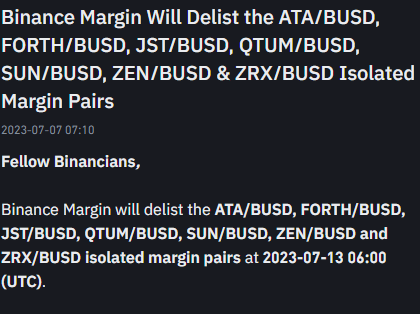 Binance Margin Will Delist the ATA/BUSD, FORTH/BUSD, JST/BUSD, QTUM/BUSD, SUN/BUSD, ZEN/BUSD & ZRX/BUSD Isolated Margin Pairs

2023-07-07 07:10

Fellow Binancians,

Binance Margin will delist the ATA/BUSD, FORTH/BUSD, JST/BUSD, QTUM/BUSD, SUN/BUSD, ZEN/BUSD and ZRX/BUSD isolated margin pairs at 2023-07-13 06:00 (UTC).